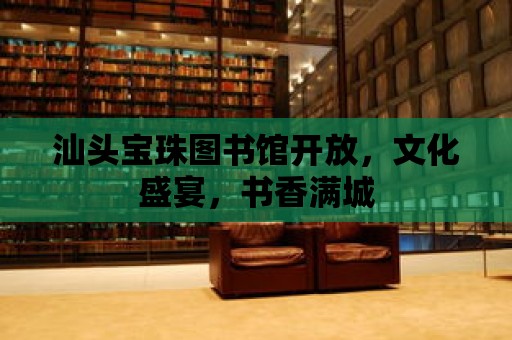 汕头宝珠图书馆开放，文化盛宴，书香满城